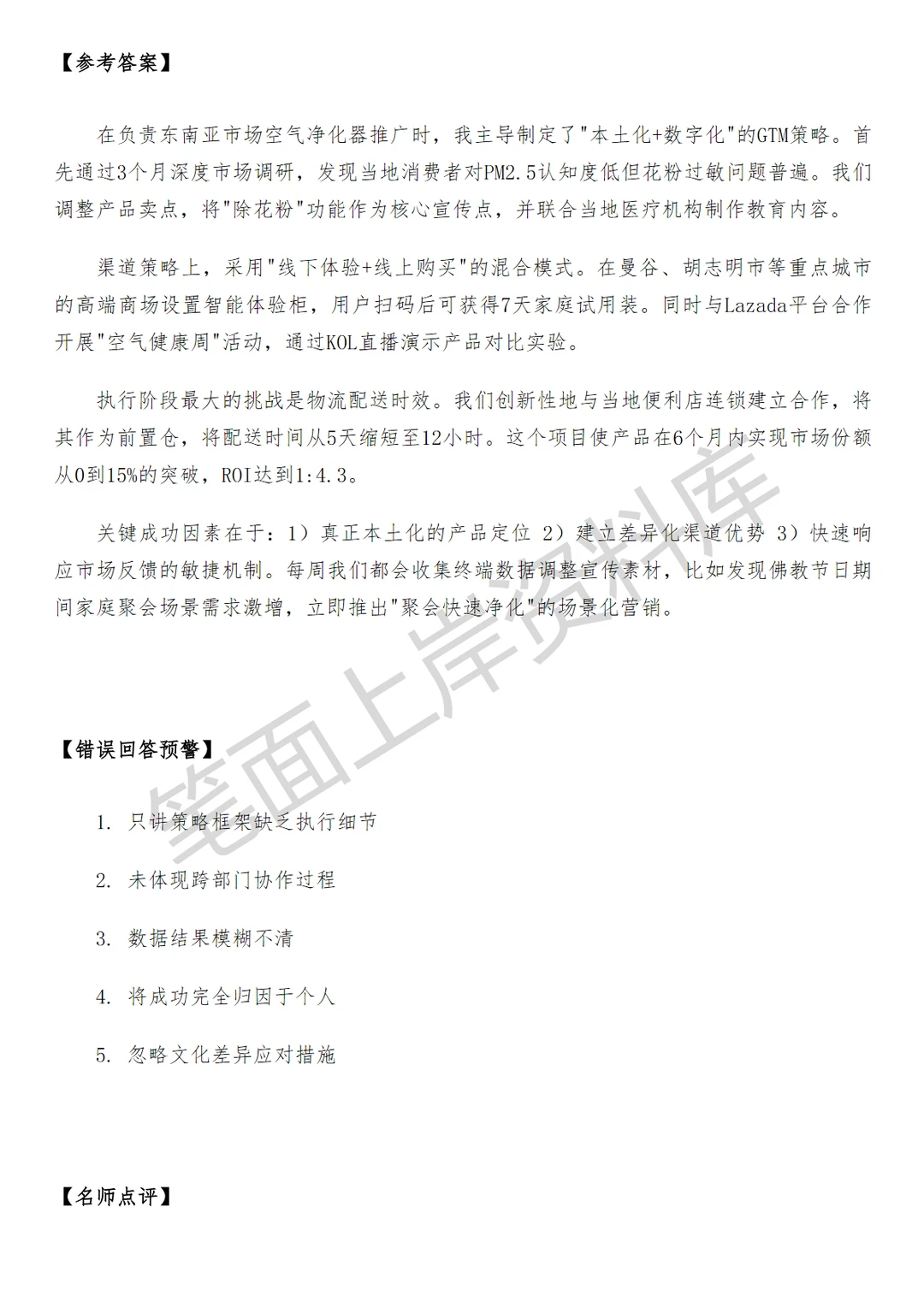 【参考答案】

在负责东南亚市场空气净化器推广时，我主导制定了"本土化+数字化"的GTM策略。首先通过3个月深度市场调研，发现当地消费者对PM2.5认知度低但花粉过敏问题普遍。我们调整产品卖点，将"除花粉"功能作为核心宣传点，并联合当地医疗机构制作教育内容。

渠道策略上，采用"线下体验+线上购买"的混合模式。在曼谷、胡志明市等重点城市的高端商场设置智能体验柜，用户扫码后可获得7天家庭试用装。同时与Lazada平台合作开展"空气健康周"活动，通过KOL直播演示产品对比实验。

执行阶段最大的挑战是物流配送时效。我们创新性地与当地便利店连锁建立合作，将其作为前置仓，将配送时间从5天缩短至12小时。这个项目使产品在6个月内实现市场份额从0到15%的突破，ROI达到1:4.3。

关键成功因素在于：1）真正本土化的产品定位 2）建立差异化渠道优势 3）快速响应市场反馈的敏捷机制。每周我们都会收集终端数据调整宣传素材，比如发现佛教节日期间家庭聚会场景需求激增，立即推出"聚会快速净化"的场景化营销。

笔面上岸资料库

【错误回答预警】

1. 只讲策略框架缺乏执行细节

2. 未体现跨部门协作过程

3. 数据结果模糊不清

4. 将成功完全归因于个人

5. 忽略文化差异应对措施

【名师点评】